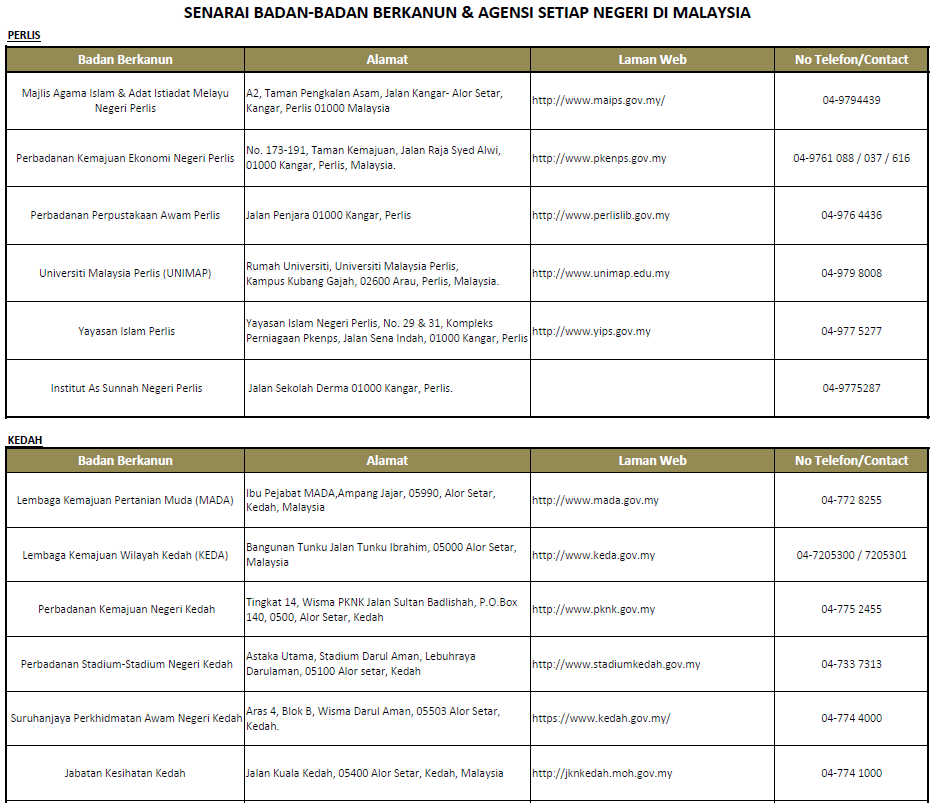 SENARAI BADAN-BADAN BERKANUN & AGENSI SETIAP NEGERI DI MALAYSIA

PERLIS

| Badan Berkanun | Alamat | Laman Web | No Telefon/Contact |
|---|---|---|---|
| Majlis Agama Islam & Adat Istiadat Melayu Negeri Perlis | A2, Taman Pengkalan Asam, Jalan Kangar- Alor Setar, Kangar, Perlis 01000 Malaysia | http://www.maips.gov.my/ | 04-9794439 |
| Perbadanan Kemajuan Ekonomi Negeri Perlis | No. 173-191, Taman Kemajuan, Jalan Raja Syed Alwi, 01000 Kangar, Perlis, Malaysia. | http://www.pkenps.gov.my | 04-9761 088 / 037 / 616 |
| Perbadanan Perpustakaan Awam Perlis | Jalan Penjara 01000 Kangar, Perlis | http://www.perlislib.gov.my | 04-976 4436 |
| Universiti Malaysia Perlis (UNIMAP) | Rumah Universiti, Universiti Malaysia Perlis, Kampus Kubang Gajah, 02600 Arau, Perlis, Malaysia. | http://www.unimap.edu.my | 04-979 8008 |
| Yayasan Islam Perlis | Yayasan Islam Negeri Perlis, No. 29 & 31, Kompleks Perniagaan Pkenps, Jalan Sena Indah, 01000 Kangar, Perlis | http://www.yips.gov.my | 04-977 5277 |
| Institut As Sunnah Negeri Perlis | Jalan Sekolah Derma 01000 Kangar, Perlis. | | 04-9775287 |

KEDAH

| Badan Berkanun | Alamat | Laman Web | No Telefon/Contact |
|---|---|---|---|
| Lembaga Kemajuan Pertanian Muda (MADA) | Ibu Pejabat MADA,Ampang Jajar, 05990, Alor Setar, Kedah, Malaysia | http://www.mada.gov.my | 04-772 8255 |
| Lembaga Kemajuan Wilayah Kedah (KEDA) | Bangunan Tunku Jalan Tunku Ibrahim, 05000 Alor Setar, Malaysia | http://www.keda.gov.my | 04-7205300 / 7205301 |
| Perbadanan Kemajuan Negeri Kedah | Tingkat 14, Wisma PKNK Jalan Sultan Badlishah, P.O.Box 140, 0500, Alor Setar, Kedah | http://www.pknk.gov.my | 04-775 2455 |
| Perbadanan Stadium-Stadium Negeri Kedah | Astaka Utama, Stadium Darul Aman, Lebuhraya Darulaman, 05100 Alor setar, Kedah | http://www.stadiumkedah.gov.my | 04-733 7313 |
| Suruhanjaya Perkhidmatan Awam Negeri Kedah | Aras 4, Blok B, Wisma Darul Aman, 05503 Alor Setar, Kedah. | https://www.kedah.gov.my/ | 04-774 4000 |
| Jabatan Kesihatan Kedah | Jalan Kuala Kedah, 05400 Alor Setar, Kedah, Malaysia | http://jknkedah.moh.gov.my | 04-774 1000 |